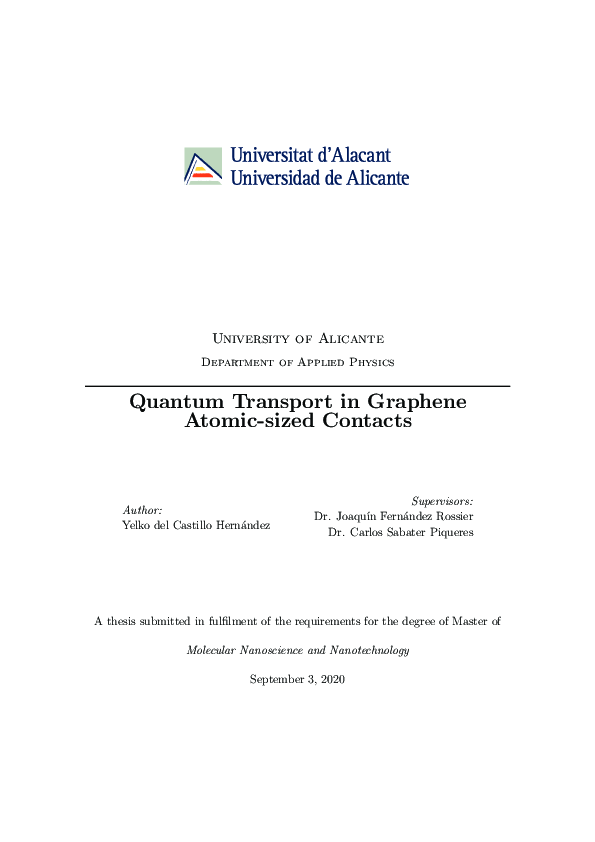 Universitat d'Alacant
Universidad de Alicante

University of Alicante

Department of Applied Physics

Quantum Transport in Graphene Atomic-sized Contacts

Author:
Yelko del Castillo Hernández

Supervisors:
Dr. Joaquín Fernández Rossier
Dr. Carlos Sabater Piqueres

A thesis submitted in fulfilment of the requirements for the degree of Master of

Molecular Nanoscience and Nanotechnology

September 3, 2020